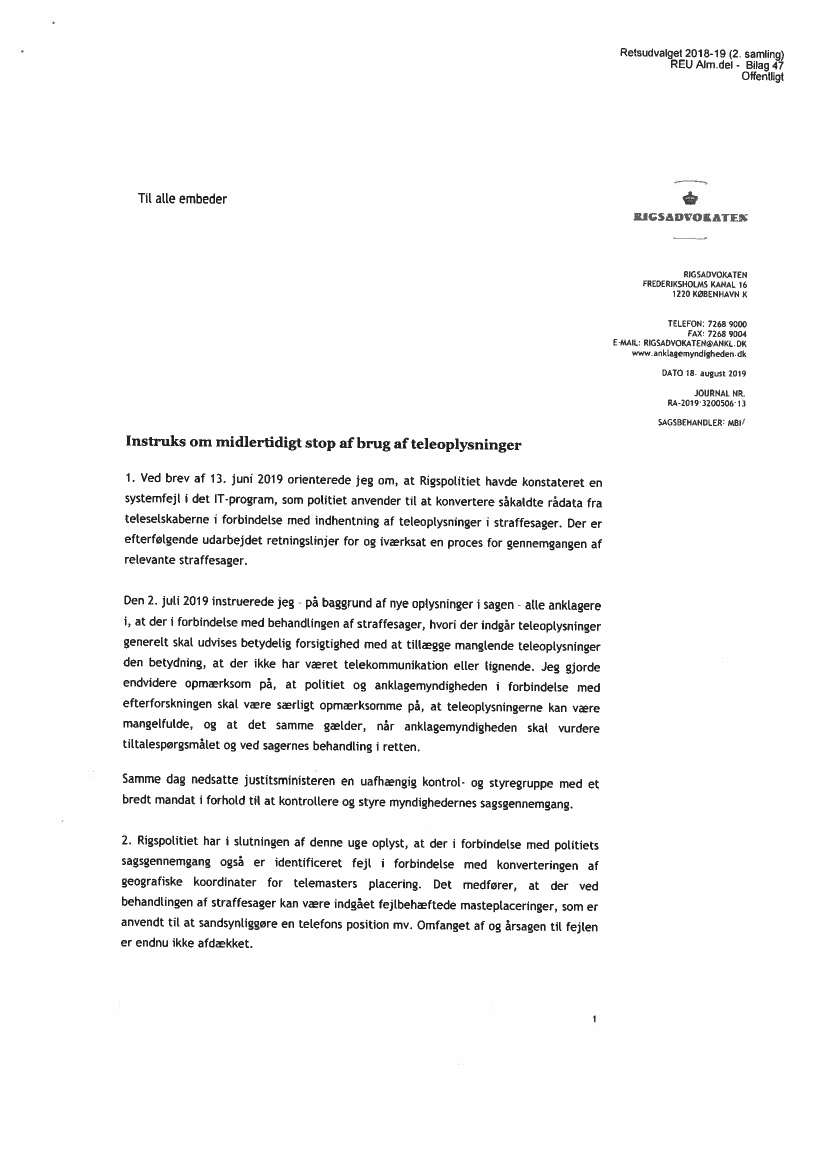 Retsudvalget 2018-19 (2. samling)
REU Alm.del - Bilag 47
Offentligt

Til alle embeder

RIGSADVOKATEN

RIGSADVOKATEN
FREDERIKSHOLMS KANAL 16
1220 KØBENHAVN K

TELEFON: 7268 9000
FAX: 7268 9004
E-MAIL: RIGSADVOKATEN@ANKL.DK
www.anklagemyndigheden.dk

DATO 18. august 2019

JOURNAL NR.
RA-2019-3200506-13

SAGSBEHANDLER: MBI/

Instruks om midlertidigt stop af brug af teleoplysninger

1. Ved brev af 13. juni 2019 orienterede jeg om, at Rigspolitiet havde konstateret en systemfejl i det IT-program, som politiet anvender til at konvertere såkaldte rådata fra teleselskaberne i forbindelse med indhentning af teleoplysninger i straffesager. Der er efterfølgende udarbejdet retningslinjer for og iværksat en proces for gennemgangen af relevante straffesager.

Den 2. juli 2019 instruerede jeg - på baggrund af nye oplysninger i sagen - alle anklagere i, at der i forbindelse med behandlingen af straffesager, hvori der indgår teleoplysninger generelt skal udvises betydelig forsigtighed med at tillægge manglende teleoplysninger den betydning, at der ikke har været telekommunikation eller lignende. Jeg gjorde endvidere opmærksom på, at politiet og anklagemyndigheden i forbindelse med efterforskningen skal være særligt opmærksomme på, at teleoplysningerne kan være mangelfulde, og at det samme gælder, når anklagemyndigheden skal vurdere tiltalespørgsmålet og ved sagernes behandling i retten.

Samme dag nedsatte justitsministeren en uafhængig kontrol- og styregruppe med et bredt mandat i forhold til at kontrollere og styre myndighedernes sagsgennemgang.

2. Rigspolitiet har i slutningen af denne uge oplyst, at der i forbindelse med politiets sagsgennemgang også er identificeret fejl i forbindelse med konverteringen af geografiske koordinater for telemasters placering. Det medfører, at der ved behandlingen af straffesager kan være indgået fejlbehæftede masteplaceringer, som er anvendt til at sandsynliggøre en telefons position mv. Omfanget af og årsagen til fejlen er endnu ikke afdækket.

1